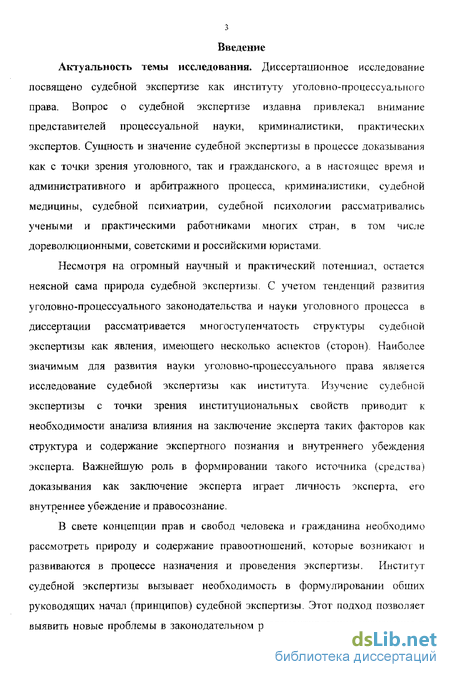 3

Введение

Актуальность темы исследования. Диссертационное исследование посвящено судебной экспертизе как институту уголовно-процессуального права. Вопрос о судебной экспертизе издавна привлекал внимание представителей процессуальной науки, криминалистики, практических экспертов. Сущность и значение судебной экспертизы в процессе доказывания как с точки зрения уголовного, так и гражданского, а в настоящее время и административного и арбитражного процесса, криминалистики, судебной медицины, судебной психиатрии, судебной психологии рассматривались учеными и практическими работниками многих стран, в том числе дореволюционными, советскими и российскими юристами.

Несмотря на огромный научный и практический потенциал, остается неясной сама природа судебной экспертизы. С учетом тенденций развития уголовно-процессуального законодательства и науки уголовного процесса в диссертации рассматривается многоступенчатость структуры судебной экспертизы как явления, имеющего несколько аспектов (сторон). Наиболее значимым для развития науки уголовно-процессуального права является исследование судебной экспертизы как института. Изучение судебной экспертизы с точки зрения институциональных свойств приводит к необходимости анализа влияния на заключение эксперта таких факторов как структура и содержание экспертного познания и внутреннего убеждения эксперта. Важнейшую роль в формировании такого источника (средства) доказывания как заключение эксперта играет личность эксперта, его внутреннее убеждение и правосознание.

В свете концепции прав и свобод человека и гражданина необходимо рассмотреть природу и содержание правоотношений, которые возникают и развиваются в процессе назначения и проведения экспертизы. Институт судебной экспертизы вызывает необходимость в формулировании общих руководящих начал (принципов) судебной экспертизы. Этот подход позволяет выявить новые проблемы в законодательном р

dsLib.net
библиотека диссертаций